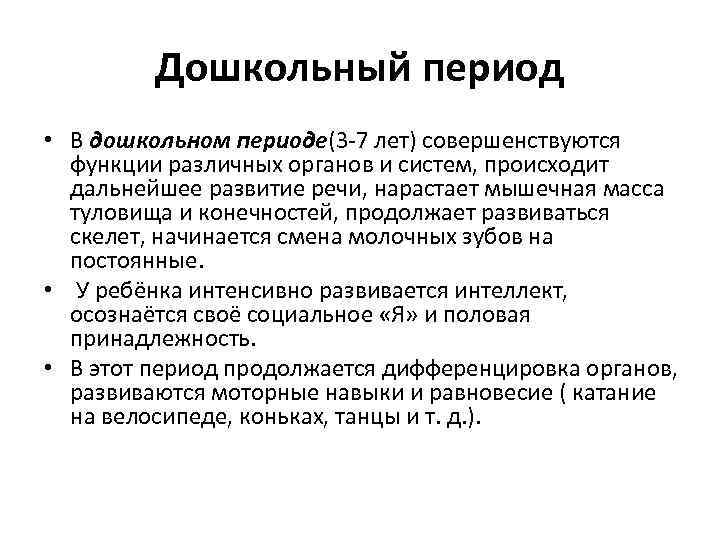 Дошкольный период

• В дошкольном периоде(3-7 лет) совершенствуются функции различных органов и систем, происходит дальнейшее развитие речи, нарастает мышечная масса туловища и конечностей, продолжает развиваться скелет, начинается смена молочных зубов на постоянные.

• У ребёнка интенсивно развивается интеллект, осознаётся своё социальное «Я» и половая принадлежность.

• В этот период продолжается дифференцировка органов, развиваются моторные навыки и равновесие ( катание на велосипеде, коньках, танцы и т. д.).